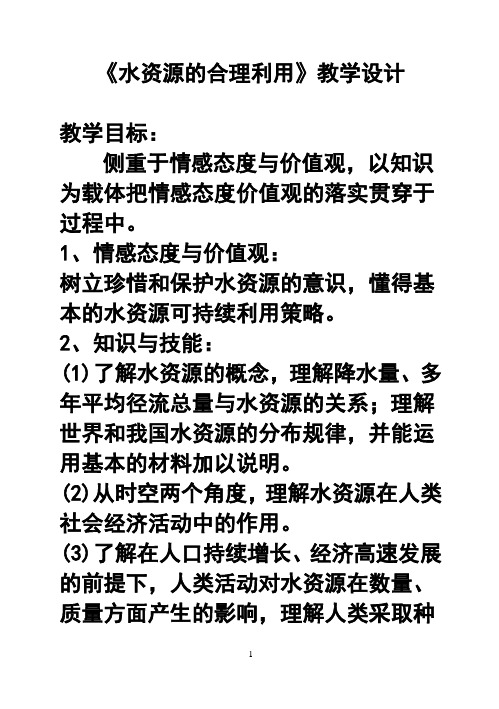 《水资源的合理利用》教学设计

教学目标：

侧重于情感态度与价值观，以知识为载体把情感态度价值观的落实贯穿于过程中。

1、情感态度与价值观：

树立珍惜和保护水资源的意识，懂得基本的水资源可持续利用策略。

2、知识与技能：

(1)了解水资源的概念，理解降水量、多年平均径流总量与水资源的关系；理解世界和我国水资源的分布规律，并能运用基本的材料加以说明。

(2)从时空两个角度，理解水资源在人类社会经济活动中的作用。

(3)了解在人口持续增长、经济高速发展的前提下，人类活动对水资源在数量、质量方面产生的影响，理解人类采取种

1